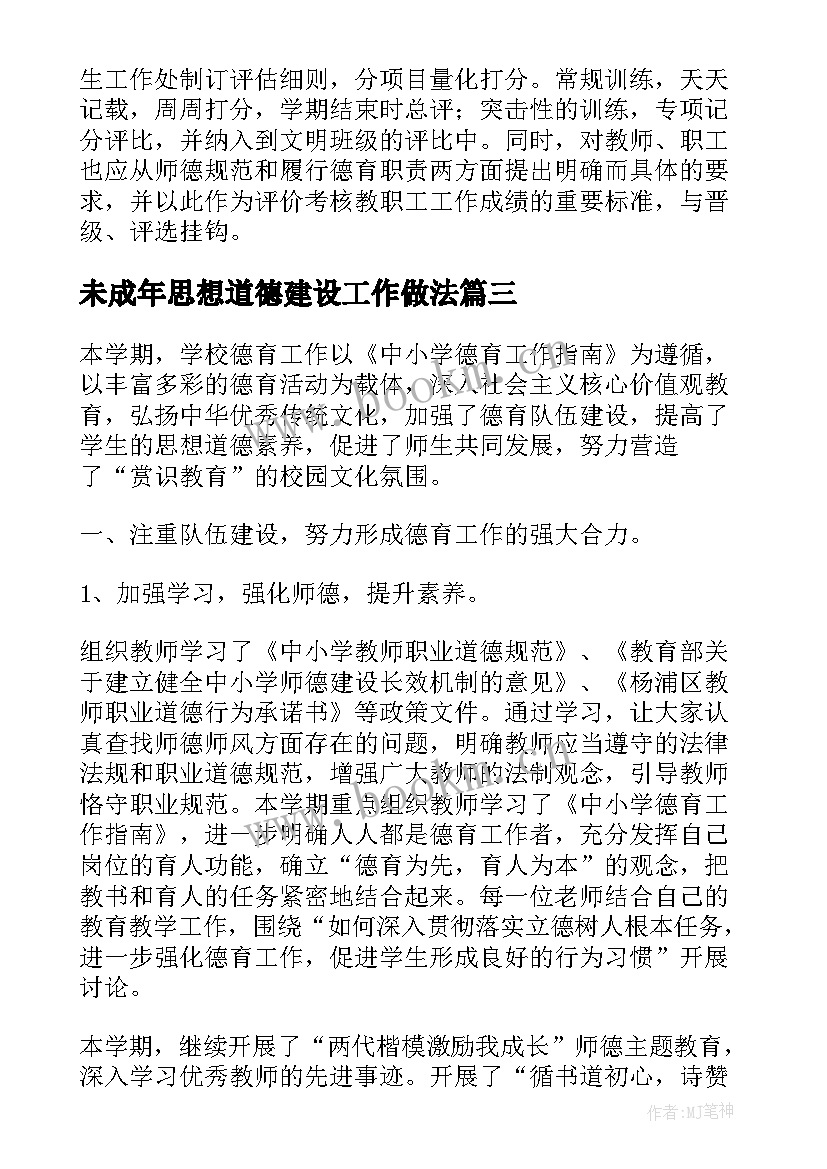 生工作处制订评估细则，分项目量化打分。常规训练，天天记载，周周打分，学期结束时总评；突击性的训练，专项记分评比，并纳入到文明班级的评比中。同时，对教师、职工也应从师德规范和履行德育职责两方面提出明确而具体的要求，并以此作为评价考核教职工工作成绩的重要标准，与晋级、评选挂钩。

未成年思想道德建设工作做法篇三

本学期，学校德育工作以《中小学德育工作指南》为遵循，以丰富多彩的德育活动为载体，深入社会主义核心价值观教育，弘扬中华优秀传统文化，加强了德育队伍建设，提高了学生的思想道德素养，促进了师生共同发展，努力营造了“赏识教育”的校园文化氛围。

一、注重队伍建设，努力形成德育工作的强大合力。

1、加强学习，强化师德，提升素养。

组织教师学习了《中小学教师职业道德规范》、《教育部关于建立健全中小学师德建设长效机制的意见》、《杨浦区教师职业道德行为承诺书》等政策文件。通过学习，让大家认真查找师德师风方面存在的问题，明确教师应当遵守的法律法规和职业道德规范，增强广大教师的法制观念，引导教师恪守职业规范。本学期重点组织教师学习了《中小学德育工作指南》，进一步明确人人都是德育工作者，充分发挥自己岗位的育人功能，确立“德育为先，育人为本”的观念，把教书和育人的任务紧密地结合起来。每一位老师结合自己的教育教学工作，围绕“如何深入贯彻落实立德树人根本任务，进一步强化德育工作，促进学生形成良好的行为习惯”开展讨论。

本学期，继续开展了“两代楷模激励我成长”师德主题教育，深入学习优秀教师的先进事迹。开展了“循书道初心，诗赞

作者：MJ笔神